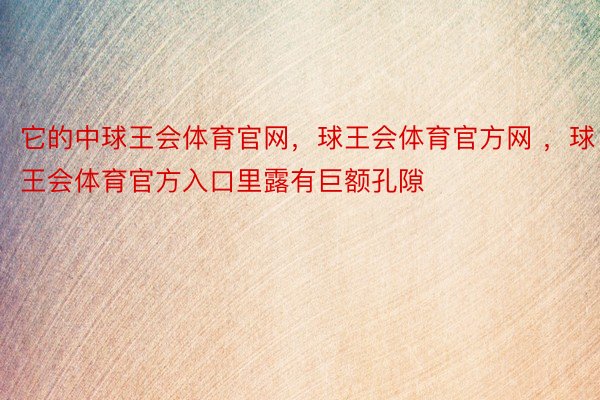 它的中球王会体育官网，球王会体育官方网 ，球王会体育官方入口里露有巨额孔隙